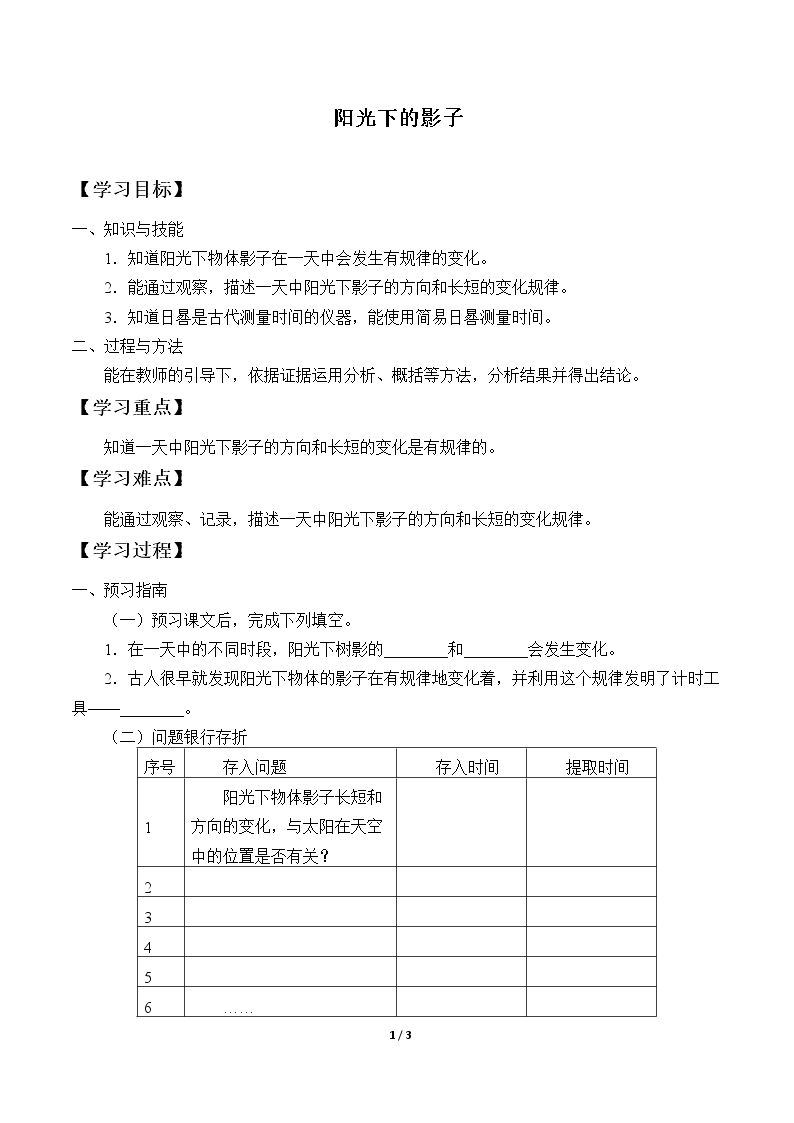 阳光下的影子

【学习目标】

一、知识与技能

1．知道阳光下物体影子在一天中会发生有规律的变化。

2．能通过观察，描述一天中阳光下影子的方向和长短的变化规律。

3．知道日晷是古代测量时间的仪器，能使用简易日晷测量时间。

二、过程与方法

能在教师的引导下，依据证据运用分析、概括等方法，分析结果并得出结论。

【学习重点】

知道一天中阳光下影子的方向和长短的变化是有规律的。

【学习难点】

能通过观察、记录，描述一天中阳光下影子的方向和长短的变化规律。

【学习过程】

一、预习指南

（一）预习课文后，完成下列填空。

1．在一天中的不同时段，阳光下树影的____和____会发生变化。

2．古人很早就发现阳光下物体的影子在有规律地变化着，并利用这个规律发明了计时工具——____。

（二）问题银行存折

| 序号 | 存入问题 | 存入时间 | 提取时间 |
|---|---|---|---|
| 1 | 阳光下物体影子长短和方向的变化，与太阳在天空中的位置是否有关？ |  |  |
| 2 |  |  |  |
| 3 |  |  |  |
| 4 |  |  |  |
| 5 |  |  |  |
| 6 | …… |  |  |

1 / 3